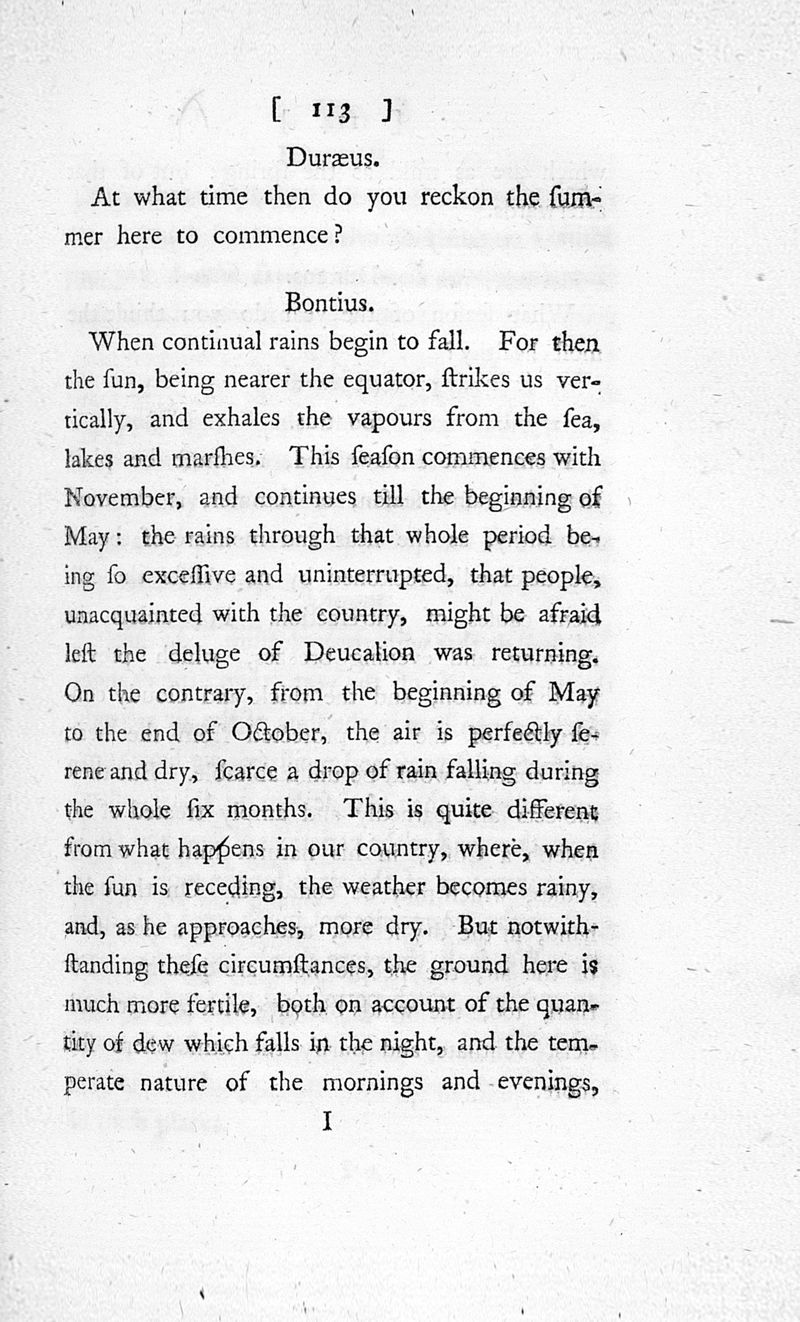 [ 113 ]

Duræus.

At what time then do you reckon the ſummer here to commence?

Bontius.

When continual rains begin to fall. For then the ſun, being nearer the equator, ſtrikes us vertically, and exhales the vapours from the ſea, lakes and marſhes. This ſeaſon commences with November, and continues till the beginning of May: the rains through that whole period being ſo exceſſive and uninterrupted, that people, unacquainted with the country, might be afraid leſt the deluge of Deucalion was returning. On the contrary, from the beginning of May to the end of October, the air is perfectly ſerene and dry, ſcarce a drop of rain falling during the whole ſix months. This is quite different from what happens in our country, where, when the ſun is receding, the weather becomes rainy, and, as he approaches, more dry. But notwithſtanding theſe circumſtances, the ground here is much more fertile, both on account of the quantity of dew which falls in the night, and the temperate nature of the mornings and evenings,

I